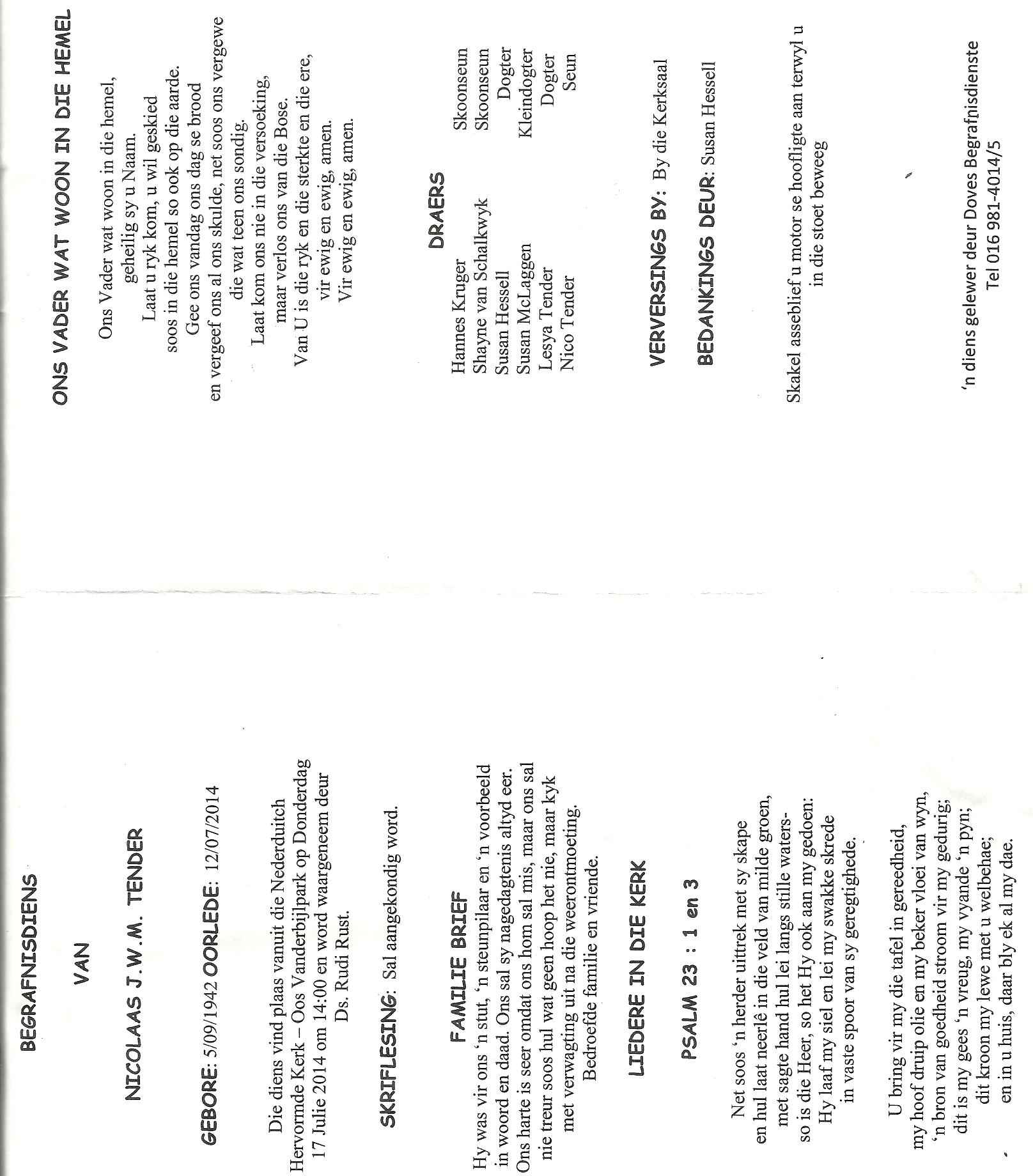 BEGRAFNISDIENS

VAN

NICOLAAS J.W.M. TENDER

GEBORE: 5/09/1942 OORLEDE: 12/07/2014

Die diens vind plaas vanuit die Nederduitch Hervormde Kerk – Oos Vanderbijlpark op Donderdag 17 Julie 2014 om 14:00 en word waargeneem deur Ds. Rudi Rust.

SKRIFLESING: Sal aangekondig word.

FAMILIE BRIEF

Hy was vir ons 'n stut, 'n steunpilaar en 'n voorbeeld in woord en daad. Ons sal sy nagedagtenis altyd eer. Ons harte is seer omdat ons hom sal mis, maar ons sal nie treur soos hul wat geen hoop het nie, maar kyk met verwagting uit na die weerontmoeting.
Bedroefde familie en vriende.

LIEDERE IN DIE KERK

PSALM 23 : 1 en 3

Net soos 'n herder uittrek met sy skape
en hul laat neerlê in die veld van milde groen,
met sagte hand hul lei langs stille waters-
so is die Heer, so het Hy ook aan my gedoen:
Hy laaf my siel en lei my swakke skrede
in vaste spoor van sy geregtighede.

U bring vir my die tafel in gereedheid,
my hoof druip olie en my beker vloei van wyn,
'n bron van goedheid stroom vir my gedurig;
dit is my gees 'n vreug, my vyande 'n pyn;
dit kroon my lewe met u welbehae;
en in u huis, daar bly ek al my dae.

ONS VADER WAT WOON IN DIE HEMEL

Ons Vader wat woon in die hemel,
geheilig sy u Naam.
Laat u ryk kom, u wil geskied
soos in die hemel so ook op die aarde.
Gee ons vandag ons dag se brood
en vergeef ons al ons skulde, net soos ons vergewe
die wat teen ons sondig.
Laat kom ons nie in die versoeking,
maar verlos ons van die Bose.
Van U is die ryk en die sterkte en die ere,
vir ewig en ewig, amen.
Vir ewig en ewig, amen.

DRAERS

| Hannes Kruger | Skoonseun |
|---|---|
| Shayne van Schalkwyk | Skoonseun |
| Susan Hessell | Dogter |
| Susan McLaggen | Kleindogter |
| Lesya Tender | Dogter |
| Nico Tender | Seun |

VERVERSINGS BY: By die Kerksaal

BEDANKINGS DEUR: Susan Hessell

Skakel asseblief u motor se hoofligte aan terwyl u in die stoet beweeg

'n diens gelewer deur Doves Begrafnisdienste
Tel 016 981-4014/5